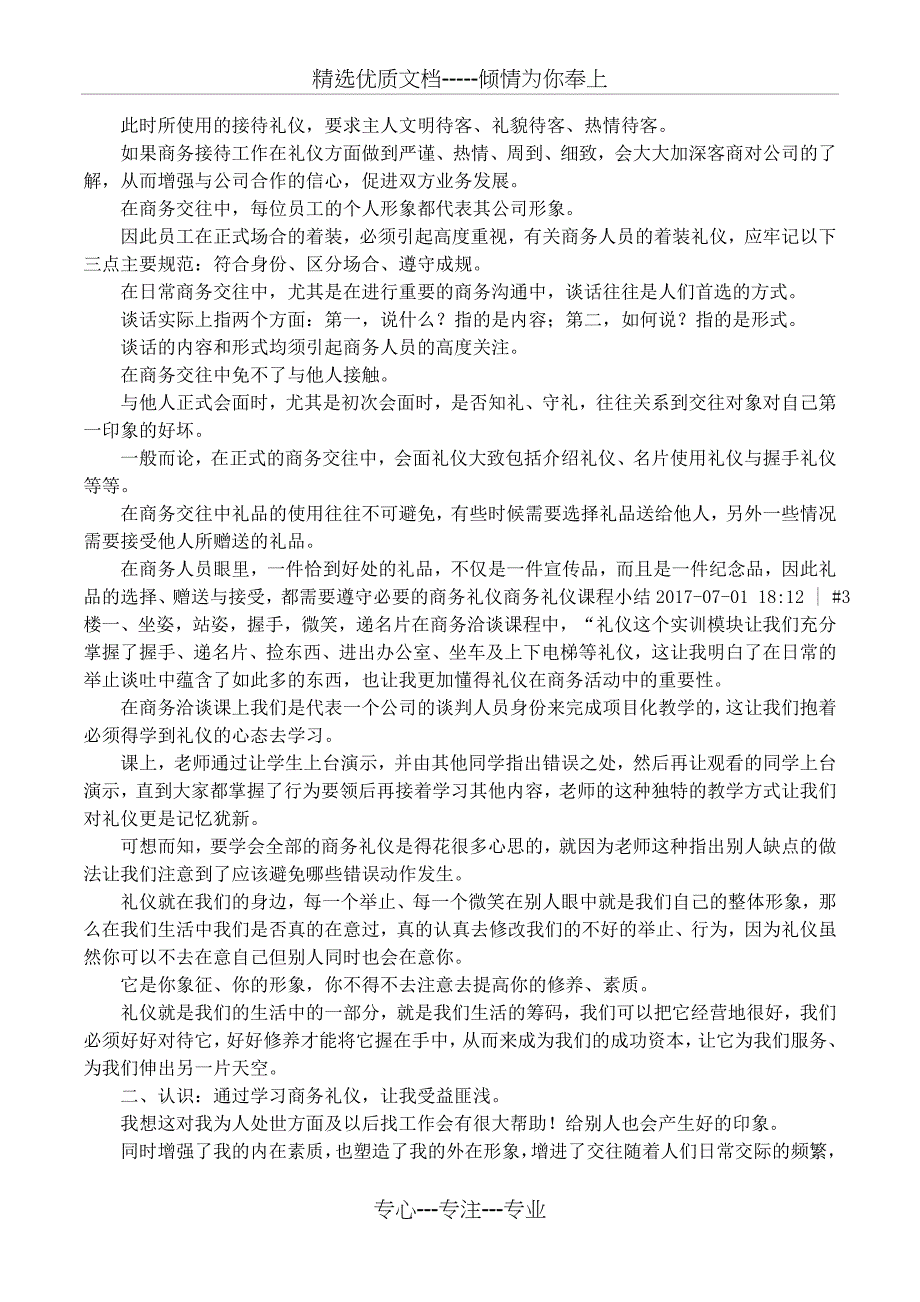 精选优质文档-----倾情为你奉上

此时所使用的接待礼仪，要求主人文明待客、礼貌待客、热情待客。

如果商务接待工作在礼仪方面做到严谨、热情、周到、细致，会大大加深客商对公司的了解，从而增强与公司合作的信心，促进双方业务发展。

在商务交往中，每位员工的个人形象都代表其公司形象。

因此员工在正式场合的着装，必须引起高度重视，有关商务人员的着装礼仪，应牢记以下三点主要规范：符合身份、区分场合、遵守成规。

在日常商务交往中，尤其是在进行重要的商务沟通中，谈话往往是人们首选的方式。

谈话实际上指两个方面：第一，说什么？指的是内容；第二，如何说？指的是形式。

谈话的内容和形式均须引起商务人员的高度关注。

在商务交往中免不了与他人接触。

与他人正式会面时，尤其是初次会面时，是否知礼、守礼，往往关系到交往对象对自己第一印象的好坏。

一般而论，在正式的商务交往中，会面礼仪大致包括介绍礼仪、名片使用礼仪与握手礼仪等等。

在商务交往中礼品的使用往往不可避免，有些时候需要选择礼品送给他人，另外一些情况需要接受他人所赠送的礼品。

在商务人员眼里，一件恰到好处的礼品，不仅是一件宣传品，而且是一件纪念品，因此礼品的选择、赠送与接受，都需要遵守必要的商务礼仪商务礼仪课程小结 2017-07-01 18:12 ｜ #3楼一、坐姿，站姿，握手，微笑，递名片在商务洽谈课程中，“礼仪这个实训模块让我们充分掌握了握手、递名片、捡东西、进出办公室、坐车及上下电梯等礼仪，这让我明白了在日常的举止谈吐中蕴含了如此多的东西，也让我更加懂得礼仪在商务活动中的重要性。

在商务洽谈课上我们是代表一个公司的谈判人员身份来完成项目化教学的，这让我们抱着必须得学到礼仪的心态去学习。

课上，老师通过让学生上台演示，并由其他同学指出错误之处，然后再让观看的同学上台演示，直到大家都掌握了行为要领后再接着学习其他内容，老师的这种独特的教学方式让我们对礼仪更是记忆犹新。

可想而知，要学会全部的商务礼仪是得花很多心思的，就因为老师这种指出别人缺点的做法让我们注意到了应该避免哪些错误动作发生。

礼仪就在我们的身边，每一个举止、每一个微笑在别人眼中就是我们自己的整体形象，那么在我们生活中我们是否真的在意过，真的认真去修改我们的不好的举止、行为，因为礼仪虽然你可以不去在意自己但别人同时也会在意你。

它是你象征、你的形象，你不得不去注意去提高你的修养、素质。

礼仪就是我们的生活中的一部分，就是我们生活的筹码，我们可以把它经营地很好，我们必须好好对待它，好好修养才能将它握在手中，从而来成为我们的成功资本，让它为我们服务、为我们伸出另一片天空。

二、认识：通过学习商务礼仪，让我受益匪浅。

我想这对我为人处世方面及以后找工作会有很大帮助！给别人也会产生好的印象。

同时增强了我的内在素质，也塑造了我的外在形象，增进了交往随着人们日常交际的频繁，

专心---专注---专业